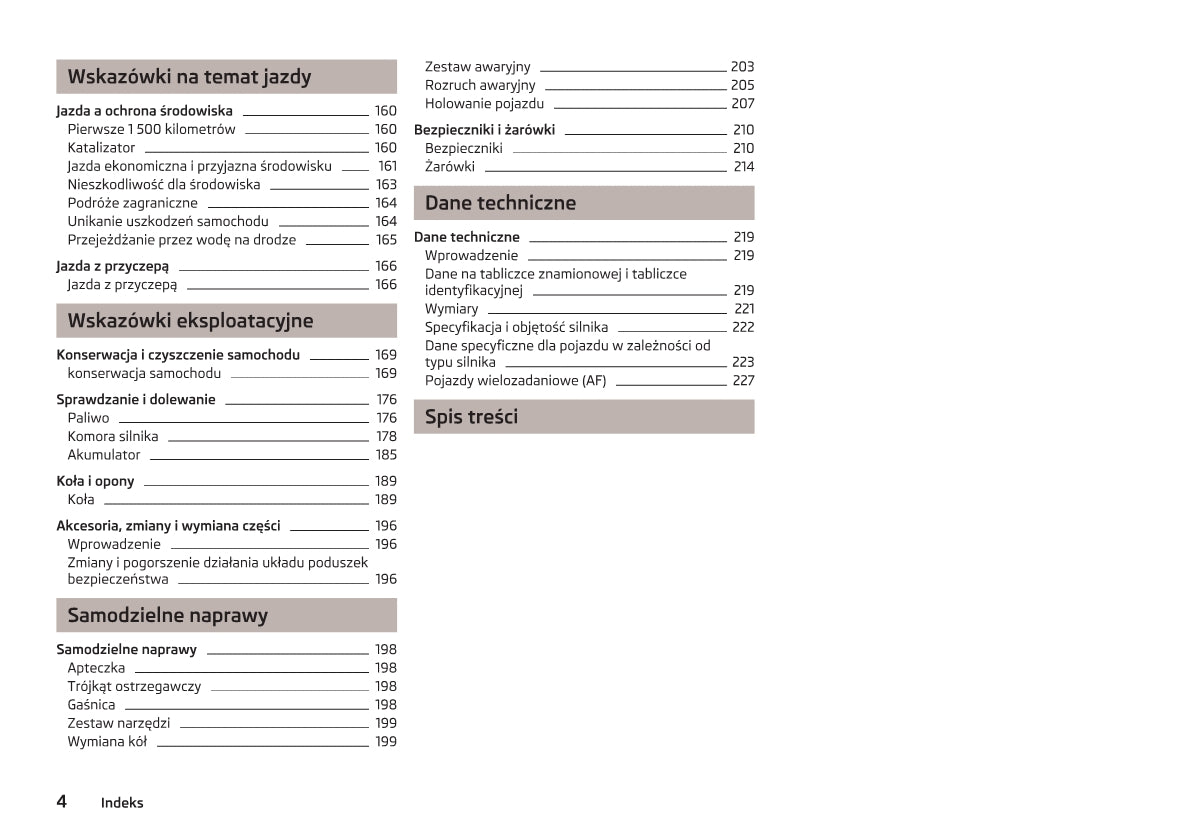 Wskazówki na temat jazdy

Jazda a ochrona środowiska 160
Pierwsze 1 500 kilometrów 160
Katalizator 160
Jazda ekonomiczna i przyjazna środowisku 161
Nieszkodliwość dla środowiska 163
Podróże zagraniczne 164
Unikanie uszkodzeń samochodu 164
Przejeżdżanie przez wodę na drodze 165

Jazda z przyczepą 166
Jazda z przyczepą 166

Wskazówki eksploatacyjne

Konserwacja i czyszczenie samochodu 169
konserwacja samochodu 169

Sprawdzanie i dolewanie 176
Paliwo 176
Komora silnika 178
Akumulator 185

Koła i opony 189
Koła 189

Akcesoria, zmiany i wymiana części 196
Wprowadzenie 196
Zmiany i pogorszenie działania układu poduszek bezpieczeństwa 196

Samodzielne naprawy

Samodzielne naprawy 198
Apteczka 198
Trójkąt ostrzegawczy 198
Gaśnica 198
Zestaw narzędzi 199
Wymiana kół 199

Zestaw awaryjny 203
Rozruch awaryjny 205
Holowanie pojazdu 207

Bezpieczniki i żarówki 210
Bezpieczniki 210
Żarówki 214

Dane techniczne

Dane techniczne 219
Wprowadzenie 219
Dane na tabliczce znamionowej i tabliczce identyfikacyjnej 219
Wymiary 221
Specyfikacja i objętość silnika 222
Dane specyficzne dla pojazdu w zależności od typu silnika 223
Pojazdy wielozadaniowe (AF) 227

Spis treści

4 Indeks